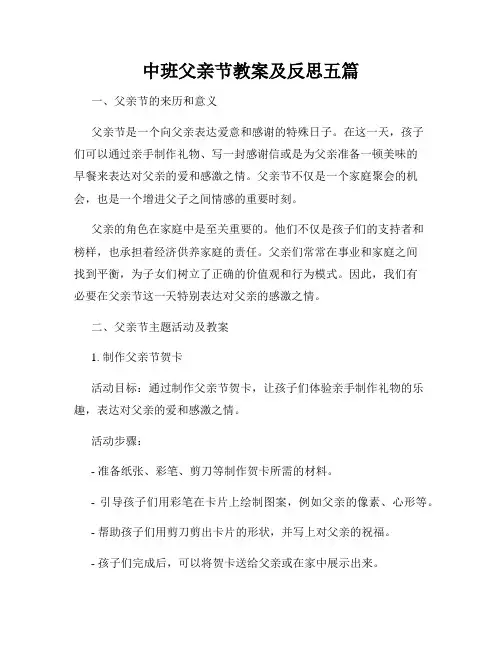 中班父亲节教案及反思五篇

一、父亲节的来历和意义

父亲节是一个向父亲表达爱意和感谢的特殊日子。在这一天，孩子们可以通过亲手制作礼物、写一封感谢信或是为父亲准备一顿美味的早餐来表达对父亲的爱和感激之情。父亲节不仅是一个家庭聚会的机会，也是一个增进父子之间情感的重要时刻。

父亲的角色在家庭中是至关重要的。他们不仅是孩子们的支持者和榜样，也承担着经济供养家庭的责任。父亲们常常在事业和家庭之间找到平衡，为子女们树立了正确的价值观和行为模式。因此，我们有必要在父亲节这一天特别表达对父亲的感激之情。

二、父亲节主题活动及教案

1. 制作父亲节贺卡

活动目标：通过制作父亲节贺卡，让孩子们体验亲手制作礼物的乐趣，表达对父亲的爱和感激之情。

活动步骤：

- 准备纸张、彩笔、剪刀等制作贺卡所需的材料。

- 引导孩子们用彩笔在卡片上绘制图案，例如父亲的像素、心形等。

- 帮助孩子们用剪刀剪出卡片的形状，并写上对父亲的祝福。

- 孩子们完成后，可以将贺卡送给父亲或在家中展示出来。